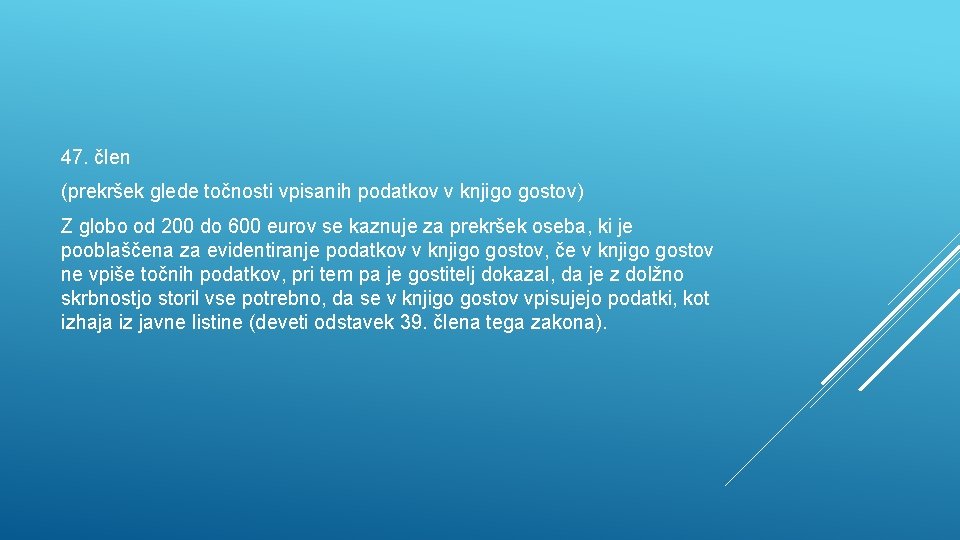 47. člen

(prekršek glede točnosti vpisanih podatkov v knjigo gostov)

Z globo od 200 do 600 eurov se kaznuje za prekršek oseba, ki je pooblaščena za evidentiranje podatkov v knjigo gostov, če v knjigo gostov ne vpiše točnih podatkov, pri tem pa je gostitelj dokazal, da je z dolžno skrbnostjo storil vse potrebno, da se v knjigo gostov vpisujejo podatki, kot izhaja iz javne listine (deveti odstavek 39. člena tega zakona).